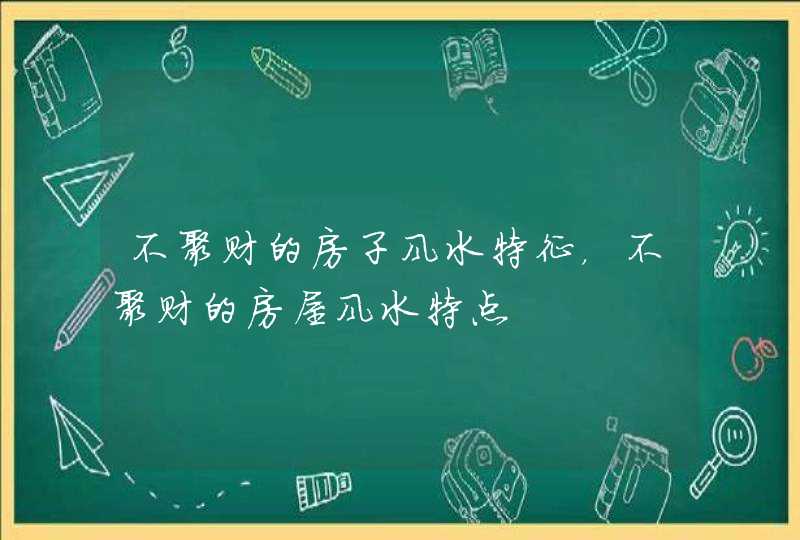 不聚财的房子风水特征，不聚财的房屋风水特点